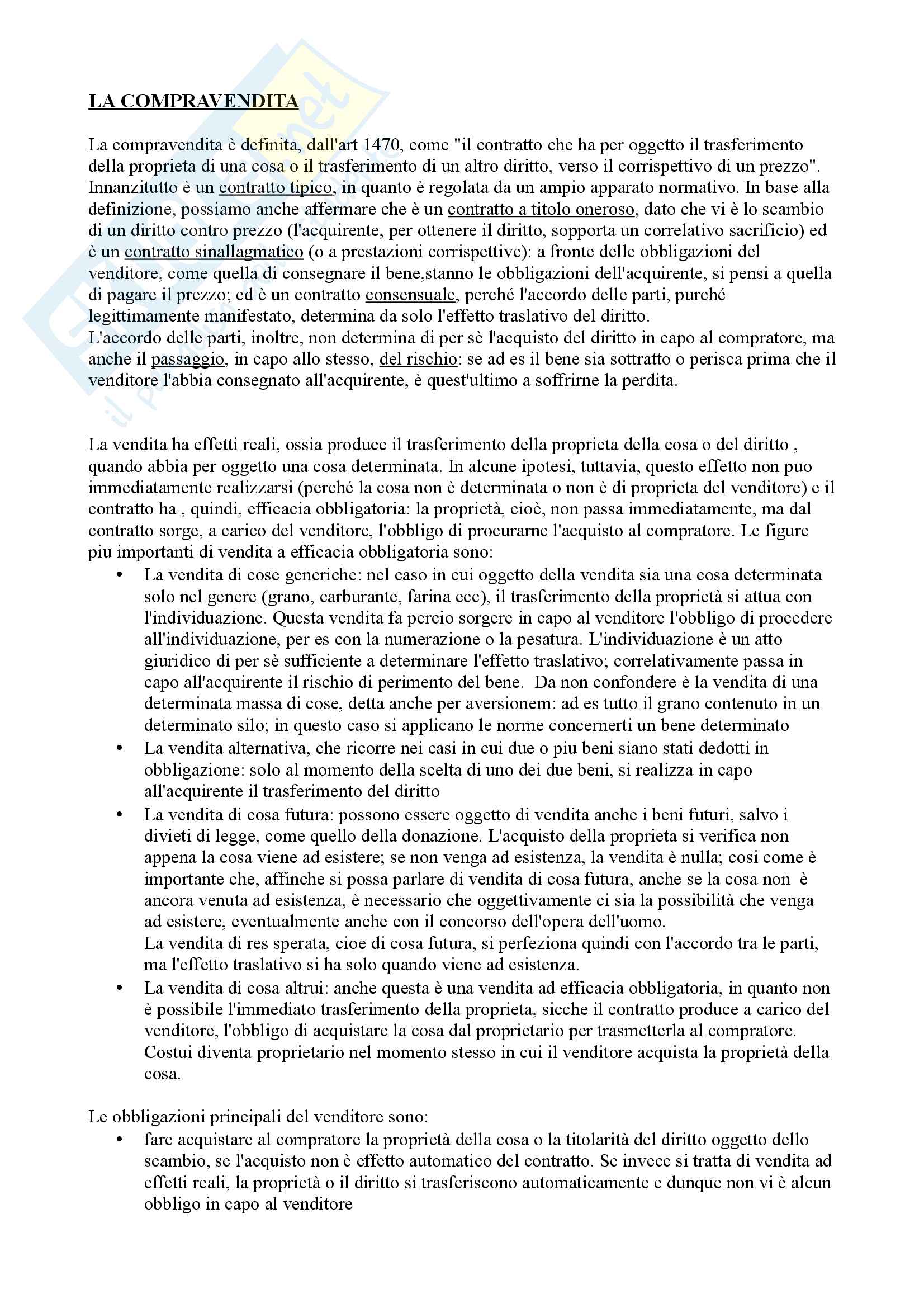 LA COMPRAVENDITA

La compravendita è definita, dall'art 1470, come "il contratto che ha per oggetto il trasferimento della proprieta di una cosa o il trasferimento di un altro diritto, verso il corrispettivo di un prezzo". Innanzitutto è un contratto tipico, in quanto è regolata da un ampio apparato normativo. In base alla definizione, possiamo anche affermare che è un contratto a titolo oneroso, dato che vi è lo scambio di un diritto contro prezzo (l'acquirente, per ottenere il diritto, sopporta un correlativo sacrificio) ed è un contratto sinallagmatico (o a prestazioni corrispettive): a fronte delle obbligazioni del venditore, come quella di consegnare il bene,stanno le obbligazioni dell'acquirente, si pensi a quella di pagare il prezzo; ed è un contratto consensuale, perché l'accordo delle parti, purché legittimamente manifestato, determina da solo l'effetto traslativo del diritto.
L'accordo delle parti, inoltre, non determina di per sè l'acquisto del diritto in capo al compratore, ma anche il passaggio, in capo allo stesso, del rischio: se ad es il bene sia sottratto o perisca prima che il venditore l'abbia consegnato all'acquirente, è quest'ultimo a soffrirne la perdita.

La vendita ha effetti reali, ossia produce il trasferimento della proprieta della cosa o del diritto , quando abbia per oggetto una cosa determinata. In alcune ipotesi, tuttavia, questo effetto non puo immediatamente realizzarsi (perché la cosa non è determinata o non è di proprieta del venditore) e il contratto ha , quindi, efficacia obbligatoria: la proprietà, cioè, non passa immediatamente, ma dal contratto sorge, a carico del venditore, l'obbligo di procurarne l'acquisto al compratore. Le figure piu importanti di vendita a efficacia obbligatoria sono:
• La vendita di cose generiche: nel caso in cui oggetto della vendita sia una cosa determinata solo nel genere (grano, carburante, farina ecc), il trasferimento della proprietà si attua con l'individuazione. Questa vendita fa percio sorgere in capo al venditore l'obbligo di procedere all'individuazione, per es con la numerazione o la pesatura. L'individuazione è un atto giuridico di per sè sufficiente a determinare l'effetto traslativo; correlativamente passa in capo all'acquirente il rischio di perimento del bene. Da non confondere è la vendita di una determinata massa di cose, detta anche per aversionem: ad es tutto il grano contenuto in un determinato silo; in questo caso si applicano le norme concernerti un bene determinato
• La vendita alternativa, che ricorre nei casi in cui due o piu beni siano stati dedotti in obbligazione: solo al momento della scelta di uno dei due beni, si realizza in capo all'acquirente il trasferimento del diritto
• La vendita di cosa futura: possono essere oggetto di vendita anche i beni futuri, salvo i divieti di legge, come quello della donazione. L'acquisto della proprieta si verifica non appena la cosa viene ad esistere; se non venga ad esistenza, la vendita è nulla; cosi come è importante che, affinche si possa parlare di vendita di cosa futura, anche se la cosa non è ancora venuta ad esistenza, è necessario che oggettivamente ci sia la possibilità che venga ad esistere, eventualmente anche con il concorso dell'opera dell'uomo.
La vendita di res sperata, cioe di cosa futura, si perfeziona quindi con l'accordo tra le parti, ma l'effetto traslativo si ha solo quando viene ad esistenza.
• La vendita di cosa altrui: anche questa è una vendita ad efficacia obbligatoria, in quanto non è possibile l'immediato trasferimento della proprieta, sicche il contratto produce a carico del venditore, l'obbligo di acquistare la cosa dal proprietario per trasmetterla al compratore. Costui diventa proprietario nel momento stesso in cui il venditore acquista la proprietà della cosa.

Le obbligazioni principali del venditore sono:
• fare acquistare al compratore la proprietà della cosa o la titolarità del diritto oggetto dello scambio, se l'acquisto non è effetto automatico del contratto. Se invece si tratta di vendita ad effetti reali, la proprietà o il diritto si trasferiscono automaticamente e dunque non vi è alcun obbligo in capo al venditore